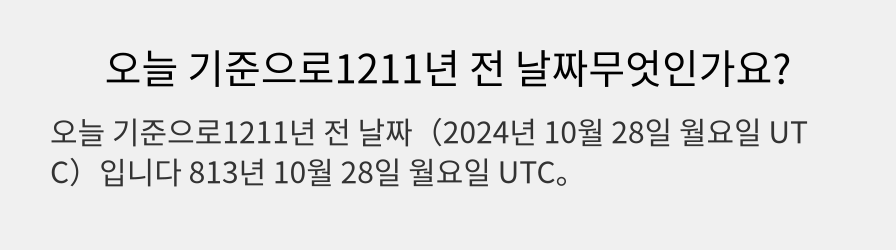 오늘 기준으로1211년 전 날짜무엇인가요?

오늘 기준으로1211년 전 날짜（2024년 10월 28일 월요일 UTC）입니다 813년 10월 28일 월요일 UTC。